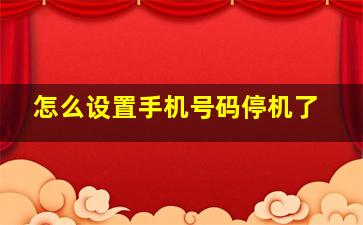 怎么设置手机号码停机了